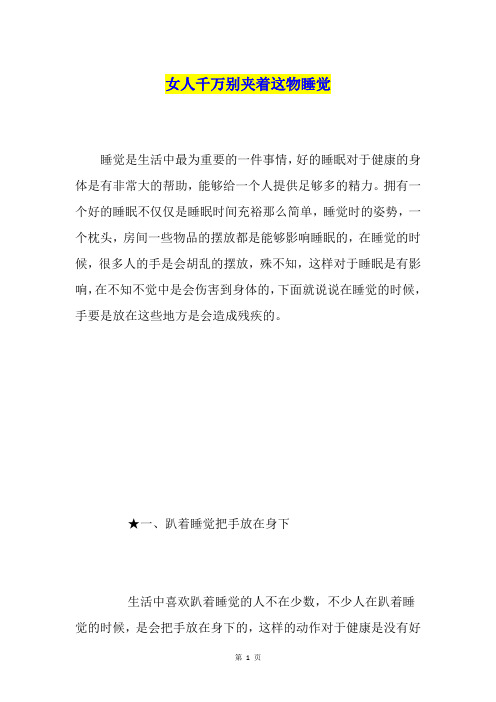 女人千万别夹着这物睡觉

睡觉是生活中最为重要的一件事情，好的睡眠对于健康的身体是有非常大的帮助，能够给一个人提供足够多的精力。拥有一个好的睡眠不仅仅是睡眠时间充裕那么简单，睡觉时的姿势，一个枕头，房间一些物品的摆放都是能够影响睡眠的，在睡觉的时候，很多人的手是会胡乱的摆放，殊不知，这样对于睡眠是有影响，在不知不觉中是会伤害到身体的，下面就说说在睡觉的时候，手要是放在这些地方是会造成残疾的。

★一、趴着睡觉把手放在身下

生活中喜欢趴着睡觉的人不在少数，不少人在趴着睡觉的时候，是会把手放在身下的，这样的动作对于健康是没有好

第 1 页